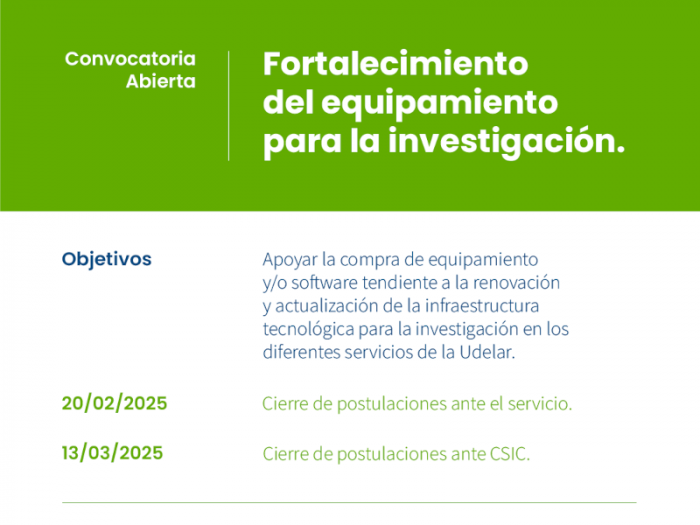 Convocatoria Abierta

Fortalecimiento del equipamiento para la investigación.

Objetivos

Apoyar la compra de equipamiento y/o software tendiente a la renovación y actualización de la infraestructura tecnológica para la investigación en los diferentes servicios de la Udelar.

20/02/2025

Cierre de postulaciones ante el servicio.

13/03/2025

Cierre de postulaciones ante CSIC.